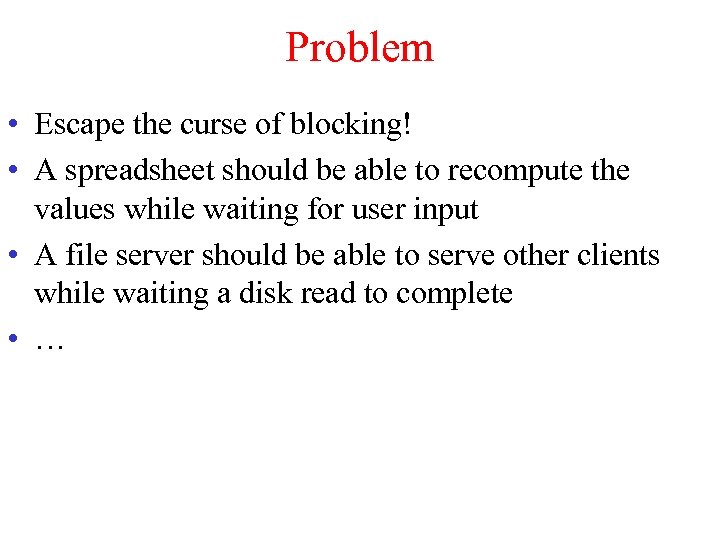 Problem

• Escape the curse of blocking!
• A spreadsheet should be able to recompute the values while waiting for user input
• A file server should be able to serve other clients while waiting a disk read to complete
• …